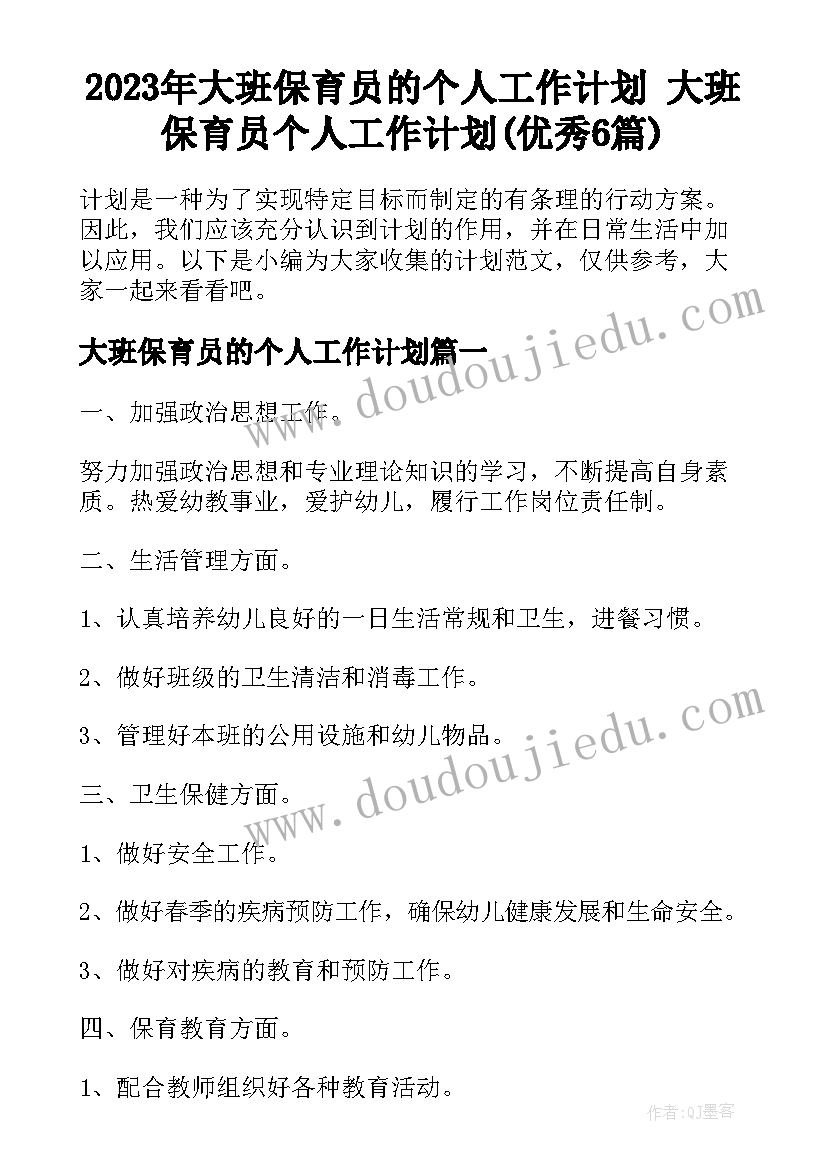 2023年大班保育员的个人工作计划 大班保育员个人工作计划(优秀6篇)

计划是一种为了实现特定目标而制定的有条理的行动方案。因此，我们应该充分认识到计划的作用，并在日常生活中加以应用。以下是小编为大家收集的计划范文，仅供参考，大家一起来看看吧。

大班保育员的个人工作计划篇一

一、加强政治思想工作。

努力加强政治思想和专业理论知识的学习，不断提高自身素质。热爱幼教事业，爱护幼儿，履行工作岗位责任制。

二、生活管理方面。

1、认真培养幼儿良好的一日生活常规和卫生，进餐习惯。

2、做好班级的卫生清洁和消毒工作。

3、管理好本班的公用设施和幼儿物品。

三、卫生保健方面。

1、做好安全工作。

2、做好春季的疾病预防工作，确保幼儿健康发展和生命安全。

3、做好对疾病的教育和预防工作。

四、保育教育方面。

1、配合教师组织好各种教育活动。

www.doudoujiedu.com

www.doudoujiedu.com

作者:QJ墨客